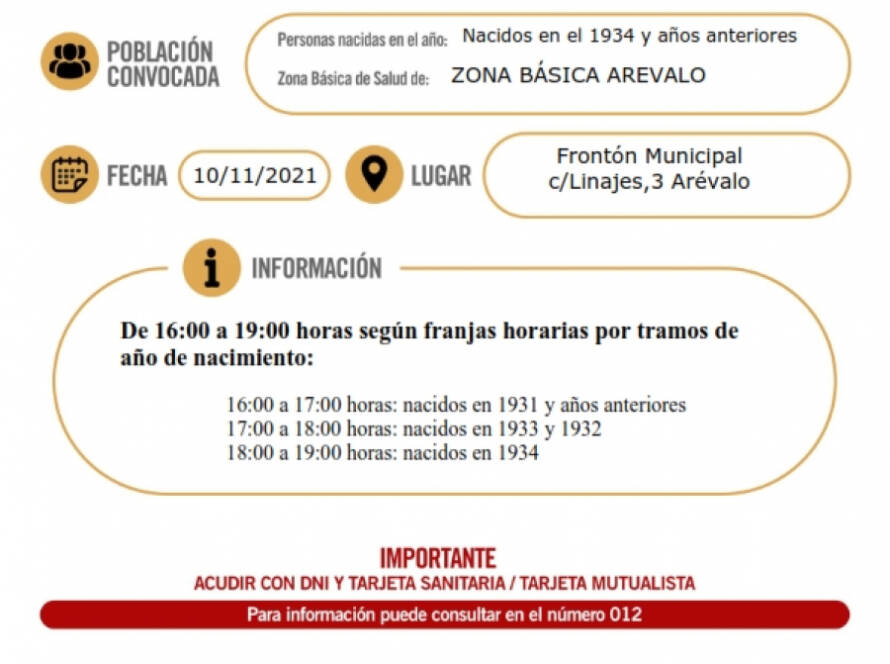 POBLACIÓN CONVOCADA

Personas nacidas en el año: Nacidos en el 1934 y años anteriores
Zona Básica de Salud de: ZONA BÁSICA AREVALO

FECHA 10/11/2021

LUGAR Frontón Municipal
c/Linajes,3 Arévalo

INFORMACIÓN

De 16:00 a 19:00 horas según franjas horarias por tramos de año de nacimiento:

16:00 a 17:00 horas: nacidos en 1931 y años anteriores
17:00 a 18:00 horas: nacidos en 1933 y 1932
18:00 a 19:00 horas: nacidos en 1934

IMPORTANTE
ACUDIR CON DNI Y TARJETA SANITARIA / TARJETA MUTUALISTA

Para información puede consultar en el número 012